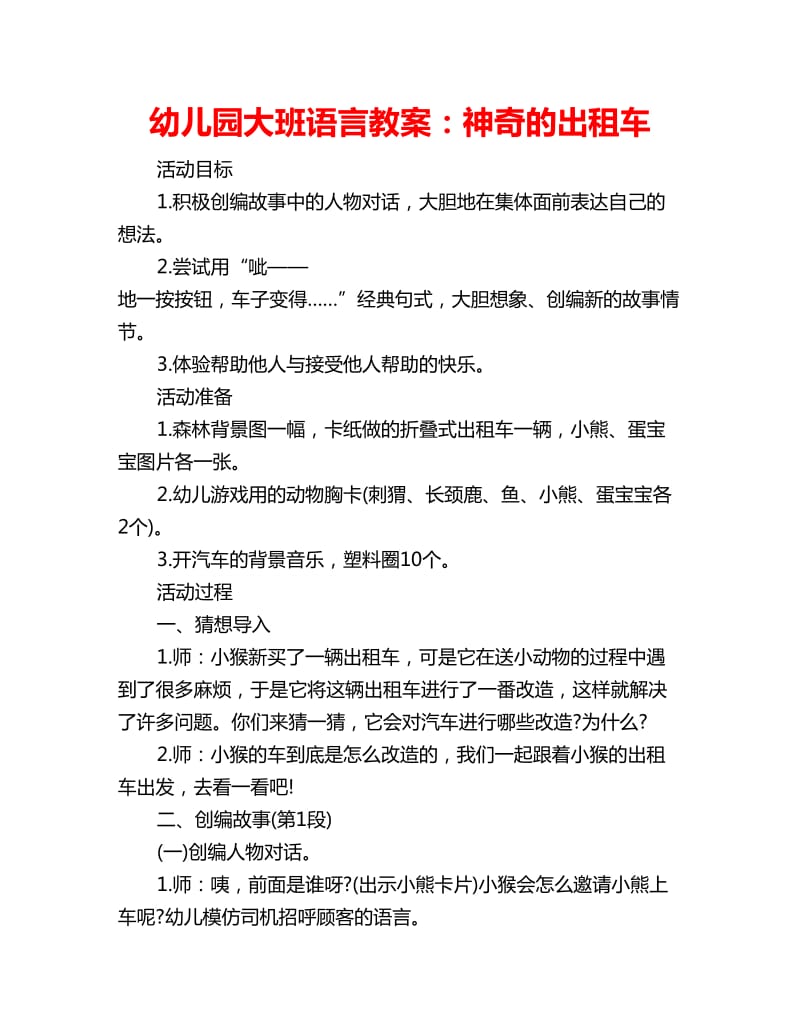 幼儿园大班语言教案：神奇的出租车

活动目标

1.积极创编故事中的人物对话，大胆地在集体面前表达自己的想法。

2.尝试用“呲——地一按按钮，车子变得……”经典句式，大胆想象、创编新的故事情节。

3.体验帮助他人与接受他人帮助的快乐。

活动准备

1.森林背景图一幅，卡纸做的折叠式出租车一辆，小熊、蛋宝宝图片各一张。

2.幼儿游戏用的动物胸卡(刺猬、长颈鹿、鱼、小熊、蛋宝宝各2个)。

3.开汽车的背景音乐，塑料圈10个。

活动过程

一、猜想导入

1.师：小猴新买了一辆出租车，可是它在送小动物的过程中遇到了很多麻烦，于是它将这辆出租车进行了一番改造，这样就解决了许多问题。你们来猜一猜，它会对汽车进行哪些改造?为什么?

2.师：小猴的车到底是怎么改造的，我们一起跟着小猴的出租车出发，去看一看吧!

二、创编故事(第1段)

(一)创编人物对话。

1.师：咦，前面是谁呀?(出示小熊卡片)小猴会怎么邀请小熊上车呢?幼儿模仿司机招呼顾客的语言。